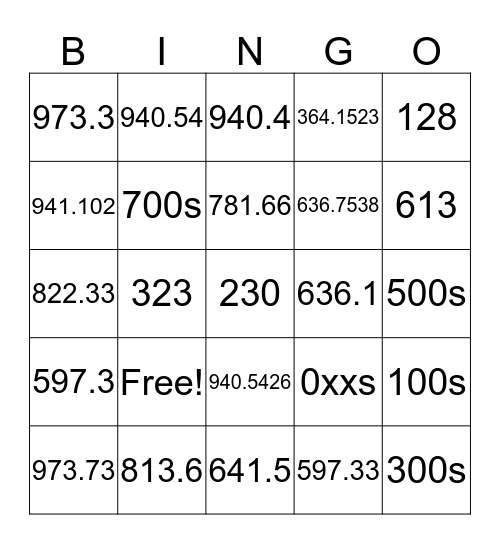 | B | I | N | G | O |
|---|---|---|---|---|
| 973.3 | 940.54 | 940.4 | 364.1523 | 128 |
| 941.102 | 700s | 781.66 | 636.7538 | 613 |
| 822.33 | 323 | 230 | 636.1 | 500s |
| 597.3 | Free! | 940.5426 | 0xxs | 100s |
| 973.73 | 813.6 | 641.5 | 597.33 | 300s |